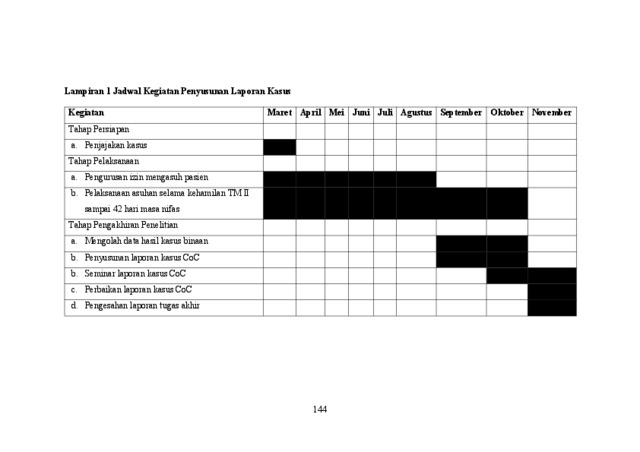 Lampiran 1 Jadwal Kegiatan Penyusunan Laporan Kasus

| Kegiatan | Maret | April | Mei | Juni | Juli | Agustus | September | Oktober | November |
|---|---|---|---|---|---|---|---|---|---|
| Tahap Persiapan | | | | | | | | | |
| a. Penjajakan kasus | | | | | | | | | |
| Tahap Pelaksanaan | | | | | | | | | |
| a. Pengurusan izin mengasuh pasien | | | | | | | | | |
| b. Pelaksanaan asuhan selama kehamilan TM II sampai 42 hari masa nifas | | | | | | | | | |
| Tahap Pengakhiran Penelitian | | | | | | | | | |
| a. Mengolah data hasil kasus binaan | | | | | | | | | |
| b. Penyusunan laporan kasus CoC | | | | | | | | | |
| b. Seminar laporan kasus CoC | | | | | | | | | |
| c. Perbaikan laporan kasus CoC | | | | | | | | | |
| d. Pengesahan laporan tugas akhir | | | | | | | | | |

144